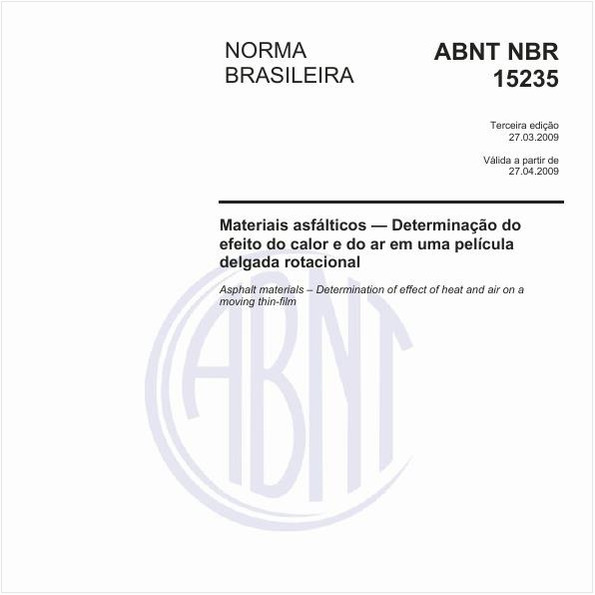 NORMA
BRASILEIRA

ABNT NBR
15235

Terceira edição
27.03.2009

Válida a partir de
27.04.2009

Materiais asfálticos — Determinação do efeito do calor e do ar em uma película delgada rotacional

Asphalt materials – Determination of effect of heat and air on a moving thin-film

ABNT